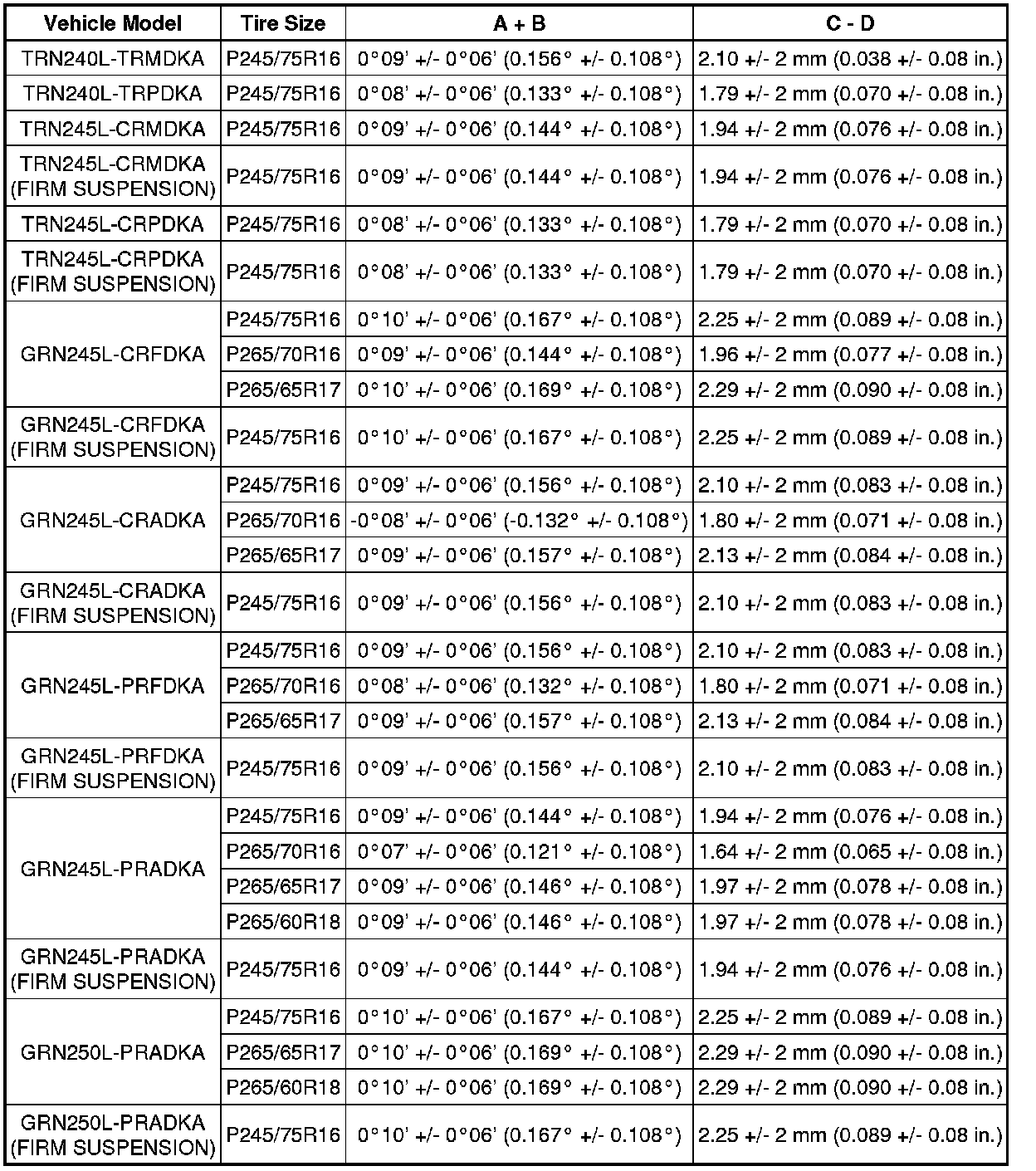 | Vehicle Model | Tire Size | A + B | C - D |
|---|---|---|---|
| TRN240L-TRMDKA | P245/75R16 | 0°09' +/- 0°06' (0.156° +/- 0.108°) | 2.10 +/- 2 mm (0.038 +/- 0.08 in.) |
| TRN240L-TRPDKA | P245/75R16 | 0°08' +/- 0°06' (0.133° +/- 0.108°) | 1.79 +/- 2 mm (0.070 +/- 0.08 in.) |
| TRN245L-CRMDKA | P245/75R16 | 0°09' +/- 0°06' (0.144° +/- 0.108°) | 1.94 +/- 2 mm (0.076 +/- 0.08 in.) |
| TRN245L-CRMDKA (FIRM SUSPENSION) | P245/75R16 | 0°09' +/- 0°06' (0.144° +/- 0.108°) | 1.94 +/- 2 mm (0.076 +/- 0.08 in.) |
| TRN245L-CRPDKA | P245/75R16 | 0°08' +/- 0°06' (0.133° +/- 0.108°) | 1.79 +/- 2 mm (0.070 +/- 0.08 in.) |
| TRN245L-CRPDKA (FIRM SUSPENSION) | P245/75R16 | 0°08' +/- 0°06' (0.133° +/- 0.108°) | 1.79 +/- 2 mm (0.070 +/- 0.08 in.) |
| GRN245L-CRFDKA | P245/75R16 | 0°10' +/- 0°06' (0.167° +/- 0.108°) | 2.25 +/- 2 mm (0.089 +/- 0.08 in.) |
| | P265/70R16 | 0°09' +/- 0°06' (0.144° +/- 0.108°) | 1.96 +/- 2 mm (0.077 +/- 0.08 in.) |
| | P265/65R17 | 0°10' +/- 0°06' (0.169° +/- 0.108°) | 2.29 +/- 2 mm (0.090 +/- 0.08 in.) |
| GRN245L-CRFDKA (FIRM SUSPENSION) | P245/75R16 | 0°10' +/- 0°06' (0.167° +/- 0.108°) | 2.25 +/- 2 mm (0.089 +/- 0.08 in.) |
| GRN245L-CRADKA | P245/75R16 | 0°09' +/- 0°06' (0.156° +/- 0.108°) | 2.10 +/- 2 mm (0.083 +/- 0.08 in.) |
| | P265/70R16 | -0°08' +/- 0°06' (-0.132° +/- 0.108°) | 1.80 +/- 2 mm (0.071 +/- 0.08 in.) |
| | P265/65R17 | 0°09' +/- 0°06' (0.157° +/- 0.108°) | 2.13 +/- 2 mm (0.084 +/- 0.08 in.) |
| GRN245L-CRADKA (FIRM SUSPENSION) | P245/75R16 | 0°09' +/- 0°06' (0.156° +/- 0.108°) | 2.10 +/- 2 mm (0.083 +/- 0.08 in.) |
| GRN245L-PRFDKA | P245/75R16 | 0°09' +/- 0°06' (0.156° +/- 0.108°) | 2.10 +/- 2 mm (0.083 +/- 0.08 in.) |
| | P265/70R16 | 0°08' +/- 0°06' (0.132° +/- 0.108°) | 1.80 +/- 2 mm (0.071 +/- 0.08 in.) |
| | P265/65R17 | 0°09' +/- 0°06' (0.157° +/- 0.108°) | 2.13 +/- 2 mm (0.084 +/- 0.08 in.) |
| GRN245L-PRFDKA (FIRM SUSPENSION) | P245/75R16 | 0°09' +/- 0°06' (0.156° +/- 0.108°) | 2.10 +/- 2 mm (0.083 +/- 0.08 in.) |
| GRN245L-PRADKA | P245/75R16 | 0°09' +/- 0°06' (0.144° +/- 0.108°) | 1.94 +/- 2 mm (0.076 +/- 0.08 in.) |
| | P265/70R16 | 0°07' +/- 0°06' (0.121° +/- 0.108°) | 1.64 +/- 2 mm (0.065 +/- 0.08 in.) |
| | P265/65R17 | 0°09' +/- 0°06' (0.146° +/- 0.108°) | 1.97 +/- 2 mm (0.078 +/- 0.08 in.) |
| | P265/60R18 | 0°09' +/- 0°06' (0.146° +/- 0.108°) | 1.97 +/- 2 mm (0.078 +/- 0.08 in.) |
| GRN245L-PRADKA (FIRM SUSPENSION) | P245/75R16 | 0°09' +/- 0°06' (0.144° +/- 0.108°) | 1.94 +/- 2 mm (0.076 +/- 0.08 in.) |
| GRN250L-PRADKA | P245/75R16 | 0°10' +/- 0°06' (0.167° +/- 0.108°) | 2.25 +/- 2 mm (0.089 +/- 0.08 in.) |
| | P265/65R17 | 0°10' +/- 0°06' (0.169° +/- 0.108°) | 2.29 +/- 2 mm (0.090 +/- 0.08 in.) |
| | P265/60R18 | 0°10' +/- 0°06' (0.169° +/- 0.108°) | 2.29 +/- 2 mm (0.090 +/- 0.08 in.) |
| GRN250L-PRADKA (FIRM SUSPENSION) | P245/75R16 | 0°10' +/- 0°06' (0.167° +/- 0.108°) | 2.25 +/- 2 mm (0.089 +/- 0.08 in.) |